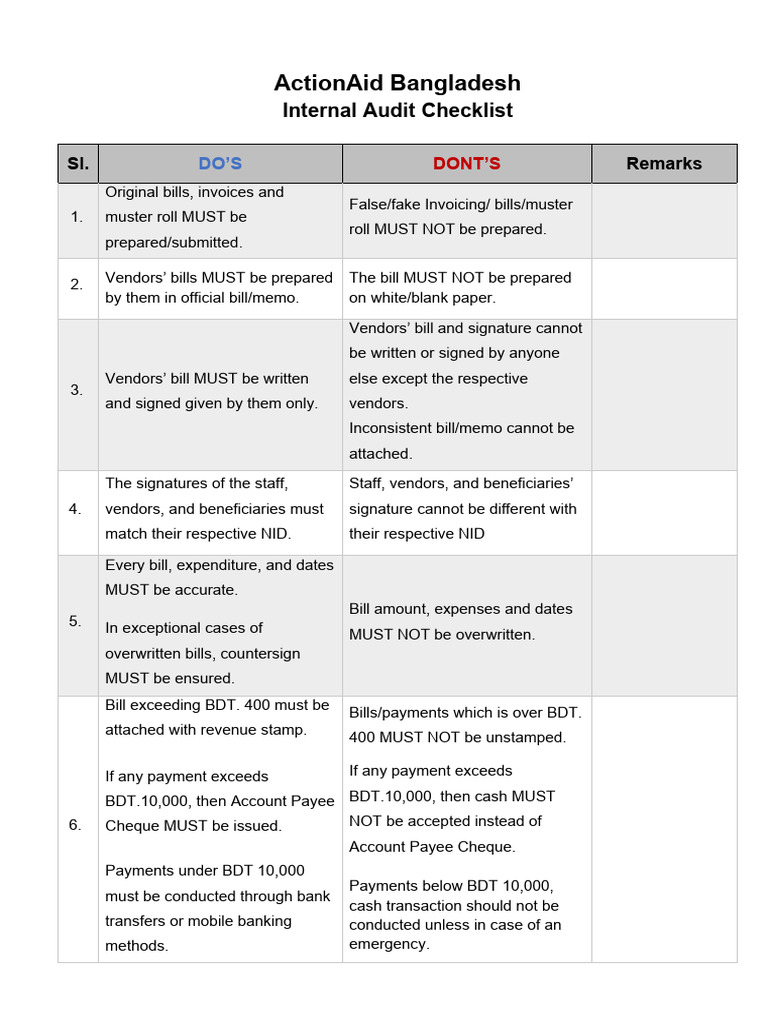 ActionAid Bangladesh
Internal Audit Checklist

| Sl. | DO'S | DONT'S | Remarks |
|---|---|---|---|
| 1. | Original bills, invoices and muster roll MUST be prepared/submitted. | False/fake Invoicing/ bills/muster roll MUST NOT be prepared. | |
| 2. | Vendors' bills MUST be prepared by them in official bill/memo. | The bill MUST NOT be prepared on white/blank paper. | |
| 3. | Vendors' bill MUST be written and signed given by them only. | Vendors' bill and signature cannot be written or signed by anyone else except the respective vendors. Inconsistent bill/memo cannot be attached. | |
| 4. | The signatures of the staff, vendors, and beneficiaries must match their respective NID. | Staff, vendors, and beneficiaries' signature cannot be different with their respective NID | |
| 5. | Every bill, expenditure, and dates MUST be accurate. In exceptional cases of overwritten bills, countersign MUST be ensured. | Bill amount, expenses and dates MUST NOT be overwritten. | |
| 6. | Bill exceeding BDT. 400 must be attached with revenue stamp. If any payment exceeds BDT.10,000, then Account Payee Cheque MUST be issued. Payments under BDT 10,000 must be conducted through bank transfers or mobile banking methods. | Bills/payments which is over BDT. 400 MUST NOT be unstamped. If any payment exceeds BDT.10,000, then cash MUST NOT be accepted instead of Account Payee Cheque. Payments below BDT 10,000, cash transaction should not be conducted unless in case of an emergency. | |